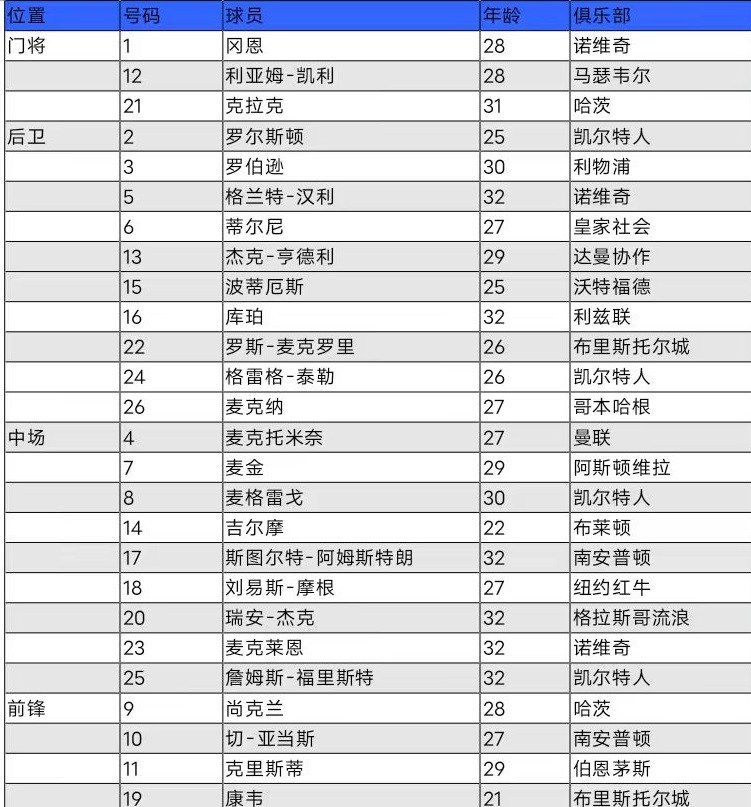 | 位置 | 号码 | 球员 | 年龄 | 俱乐部 |
|---|---|---|---|---|
| 门将 | 1 | 冈恩 | 28 | 诺维奇 |
|  | 12 | 利亚姆-凯利 | 28 | 马瑟韦尔 |
|  | 21 | 克拉克 | 31 | 哈茨 |
| 后卫 | 2 | 罗尔斯顿 | 25 | 凯尔特人 |
|  | 3 | 罗伯逊 | 30 | 利物浦 |
|  | 5 | 格兰特-汉利 | 32 | 诺维奇 |
|  | 6 | 蒂尔尼 | 27 | 皇家社会 |
|  | 13 | 杰克-亨德利 | 29 | 达曼协作 |
|  | 15 | 波蒂厄斯 | 25 | 沃特福德 |
|  | 16 | 库珀 | 32 | 利兹联 |
|  | 22 | 罗斯-麦克罗里 | 26 | 布里斯托尔城 |
|  | 24 | 格雷格-泰勒 | 26 | 凯尔特人 |
|  | 26 | 麦克纳 | 27 | 哥本哈根 |
| 中场 | 4 | 麦克托米奈 | 27 | 曼联 |
|  | 7 | 麦金 | 29 | 阿斯顿维拉 |
|  | 8 | 麦格雷戈 | 30 | 凯尔特人 |
|  | 14 | 吉尔摩 | 22 | 布莱顿 |
|  | 17 | 斯图尔特-阿姆斯特朗 | 32 | 南安普顿 |
|  | 18 | 刘易斯-摩根 | 27 | 纽约红牛 |
|  | 20 | 瑞安-杰克 | 32 | 格拉斯哥流浪 |
|  | 23 | 麦克莱恩 | 32 | 诺维奇 |
|  | 25 | 詹姆斯-福里斯特 | 32 | 凯尔特人 |
| 前锋 | 9 | 尚克兰 | 28 | 哈茨 |
|  | 10 | 切-亚当斯 | 27 | 南安普顿 |
|  | 11 | 克里斯蒂 | 29 | 伯恩茅斯 |
|  | 19 | 康韦 | 21 | 布里斯托尔城 |